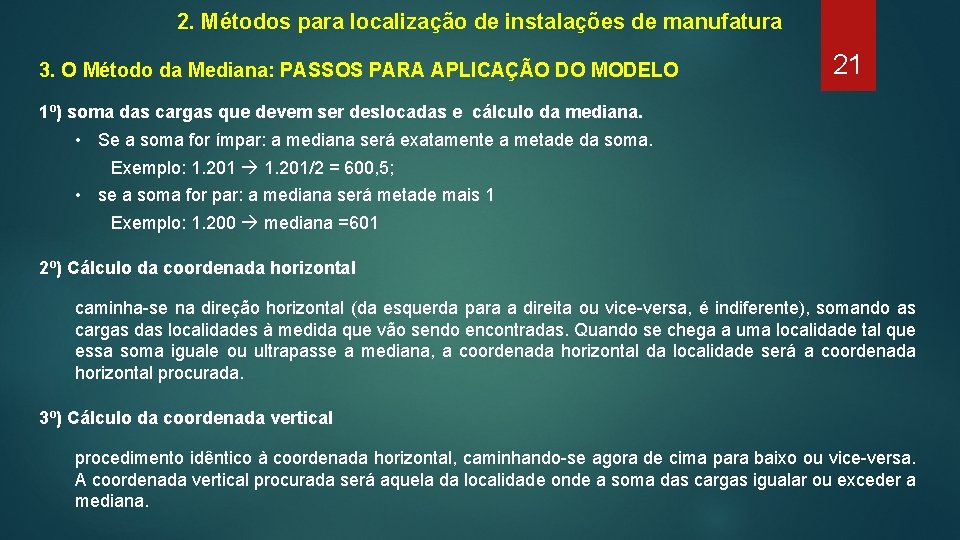 2. Métodos para localização de instalações de manufatura

3. O Método da Mediana: PASSOS PARA APLICAÇÃO DO MODELO

21

1º) soma das cargas que devem ser deslocadas e cálculo da mediana.

• Se a soma for ímpar: a mediana será exatamente a metade da soma.

Exemplo: 1.201 → 1.201/2 = 600,5;

• se a soma for par: a mediana será metade mais 1

Exemplo: 1.200 → mediana =601

2º) Cálculo da coordenada horizontal

caminha-se na direção horizontal (da esquerda para a direita ou vice-versa, é indiferente), somando as cargas das localidades à medida que vão sendo encontradas. Quando se chega a uma localidade tal que essa soma iguale ou ultrapasse a mediana, a coordenada horizontal da localidade será a coordenada horizontal procurada.

3º) Cálculo da coordenada vertical

procedimento idêntico à coordenada horizontal, caminhando-se agora de cima para baixo ou vice-versa. A coordenada vertical procurada será aquela da localidade onde a soma das cargas igualar ou exceder a mediana.